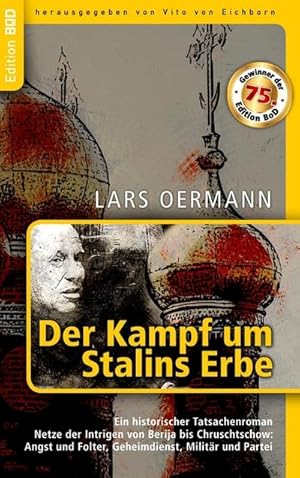 Edition BoD

herausgegeben von Vito von Eichborn

Gewinner der 75. Edition BoD

LARS OERMANN

Der Kampf um Stalins Erbe

Ein historischer Tatsachenroman
Netze der Intrigen von Berija bis Chruschtschow:
Angst und Folter, Geheimdienst, Militär und Partei